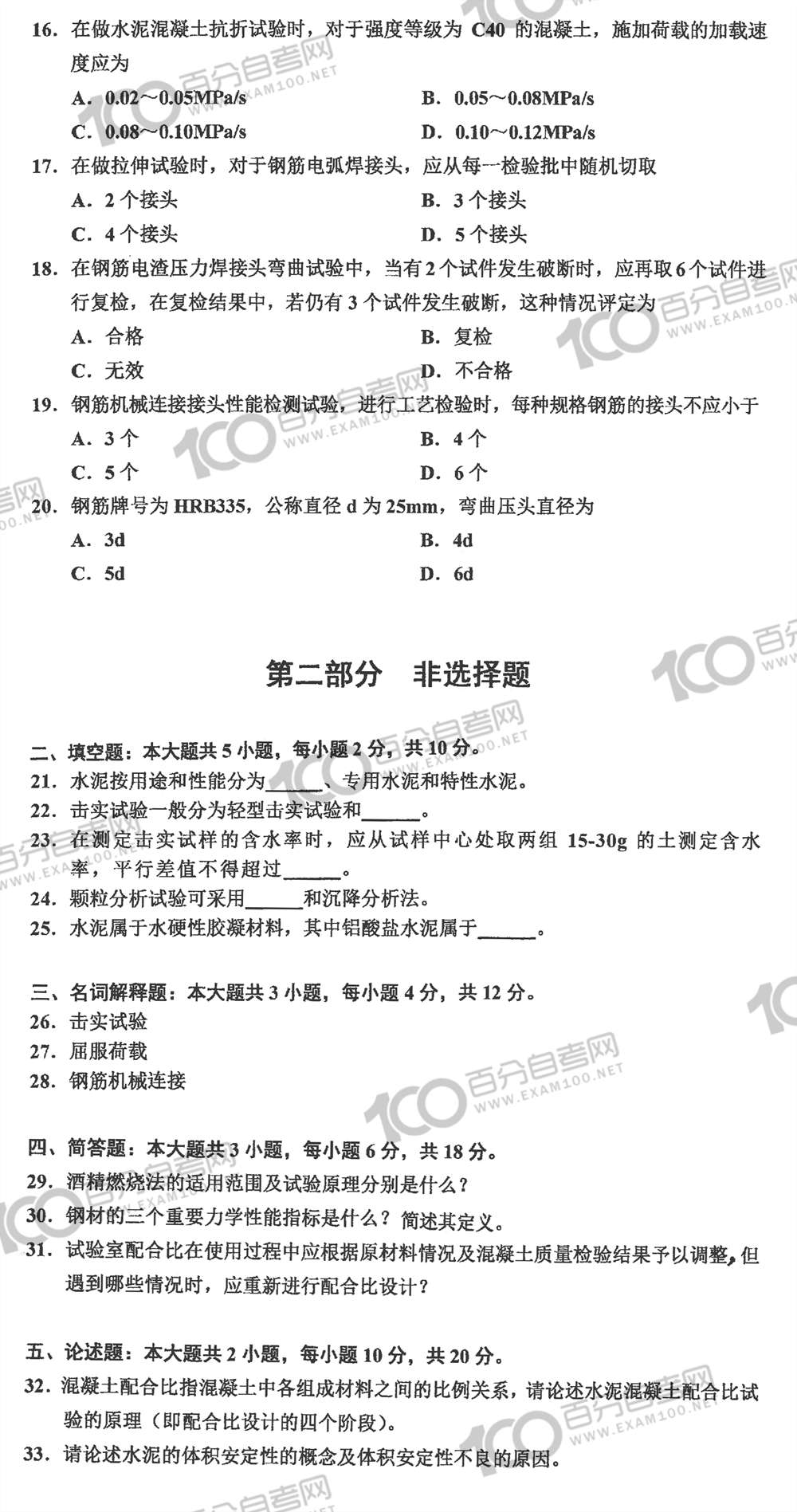 16. 在做水泥混凝土抗折试验时，对于强度等级为 C40 的混凝土，施加荷载的加载速度应为

A. 0.02～0.05MPa/s　　B. 0.05～0.08MPa/s

C. 0.08～0.10MPa/s　　D. 0.10～0.12MPa/s

17. 在做拉伸试验时，对于钢筋电弧焊接头，应从每一检验批中随机切取

A. 2 个接头　　B. 3 个接头

C. 4 个接头　　D. 5 个接头

18. 在钢筋电渣压力焊接头弯曲试验中，当有 2 个试件发生破断时，应再取 6 个试件进行复检，在复检结果中，若仍有 3 个试件发生破断，这种情况评定为

A. 合格　　B. 复检

C. 无效　　D. 不合格

19. 钢筋机械连接接头性能检测试验，进行工艺检验时，每种规格钢筋的接头不应小于

A. 3 个　　B. 4 个

C. 5 个　　D. 6 个

20. 钢筋牌号为 HRB335，公称直径 d 为 25mm，弯曲压头直径为

A. 3d　　B. 4d

C. 5d　　D. 6d

第二部分　非选择题

二、填空题：本大题共 5 小题，每小题 2 分，共 10 分。

21. 水泥按用途和性能分为______、专用水泥和特性水泥。

22. 击实试验一般分为轻型击实试验和______。

23. 在测定击实试样的含水率时，应从试样中心处取两组 15-30g 的土测定含水率，平行差值不得超过______。

24. 颗粒分析试验可采用______和沉降分析法。

25. 水泥属于水硬性胶凝材料，其中铝酸盐水泥属于______。

三、名词解释题：本大题共 3 小题，每小题 4 分，共 12 分。

26. 击实试验

27. 屈服荷载

28. 钢筋机械连接

四、简答题：本大题共 3 小题，每小题 6 分，共 18 分。

29. 酒精燃烧法的适用范围及试验原理分别是什么？

30. 钢材的三个重要力学性能指标是什么？简述其定义。

31. 试验室配合比在使用过程中应根据原材料情况及混凝土质量检验结果予以调整，但遇到哪些情况时，应重新进行配合比设计？

五、论述题：本大题共 2 小题，每小题 10 分，共 20 分。

32. 混凝土配合比指混凝土中各组成材料之间的比例关系，请论述水泥混凝土配合比试验的原理（即配合比设计的四个阶段）。

33. 请论述水泥的体积安定性的概念及体积安定性不良的原因。

100 百分自考网 WWW.EXAM100.NET